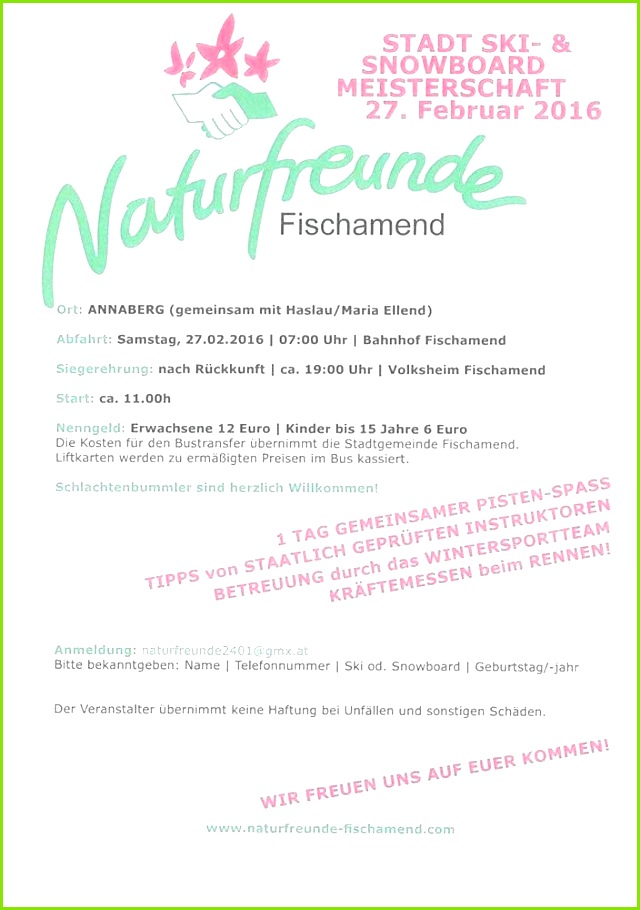 STADT SKI- &
SNOWBOARD
MEISTERSCHAFT
27. Februar 2016

Naturfreunde
Fischamend

Ort: ANNABERG (gemeinsam mit Haslau/Maria Ellend)

Abfahrt: Samstag, 27.02.2016 | 07:00 Uhr | Bahnhof Fischamend

Siegerehrung: nach Rückkunft | ca. 19:00 Uhr | Volksheim Fischamend

Start: ca. 11.00h

Nenngeld: Erwachsene 12 Euro | Kinder bis 15 Jahre 6 Euro
Die Kosten für den Bustransfer übernimmt die Stadtgemeinde Fischamend.
Liftkarten werden zu ermäßigten Preisen im Bus kassiert.

Schlachtenbummler sind herzlich Willkommen!

1 TAG GEMEINSAMER PISTEN-SPASS
TIPPS von STAATLICH GEPRÜFTEN INSTRUKTOREN
BETREUUNG durch das WINTERSPORTTEAM
KRÄFTEMESSEN beim RENNEN!

Anmeldung: naturfreunde2401@gmx.at
Bitte bekanntgeben: Name | Telefonnummer | Ski od. Snowboard | Geburtstag/-jahr

Der Veranstalter übernimmt keine Haftung bei Unfällen und sonstigen Schäden.

WIR FREUEN UNS AUF EUER KOMMEN!

www.naturfreunde-fischamend.com